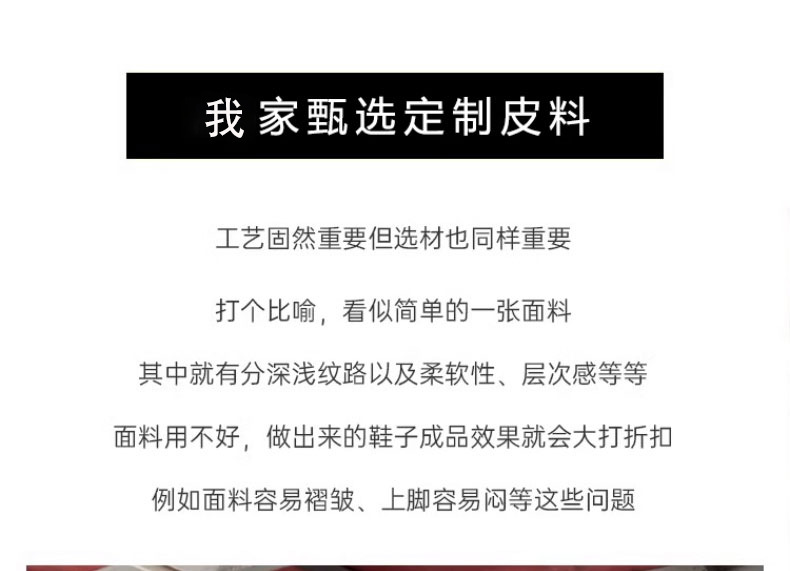 我家甄选定制皮料

工艺固然重要但选材也同样重要

打个比喻，看似简单的一张面料

其中就有分深浅纹路以及柔软性、层次感等等

面料用不好，做出来的鞋子成品效果就会大打折扣

例如面料容易褶皱、上脚容易闷等这些问题